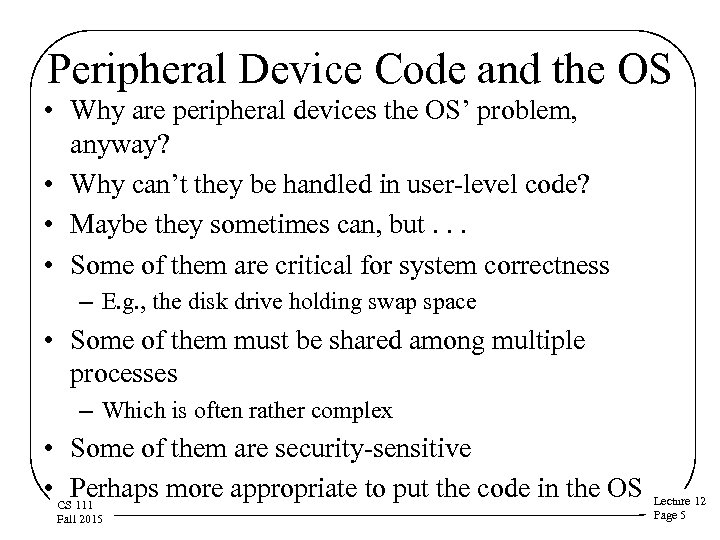 Peripheral Device Code and the OS

• Why are peripheral devices the OS' problem, anyway?
• Why can't they be handled in user-level code?
• Maybe they sometimes can, but . . .
• Some of them are critical for system correctness
  – E.g., the disk drive holding swap space
• Some of them must be shared among multiple processes
  – Which is often rather complex
• Some of them are security-sensitive
• Perhaps more appropriate to put the code in the OS

CS 111
Fall 2015

Lecture 12
Page 5